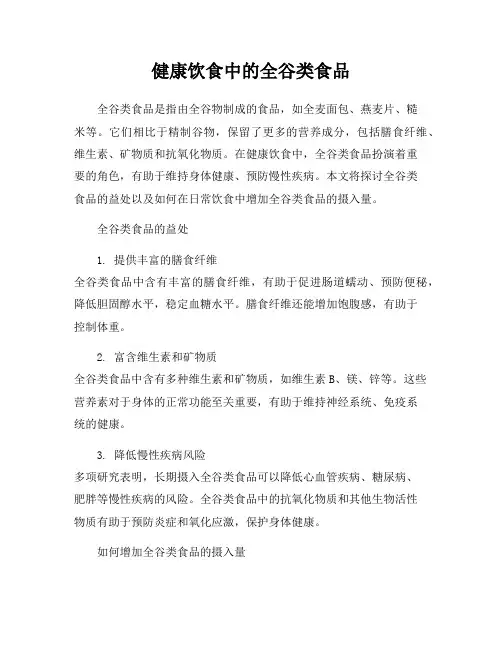 健康饮食中的全谷类食品

全谷类食品是指由全谷物制成的食品，如全麦面包、燕麦片、糙米等。它们相比于精制谷物，保留了更多的营养成分，包括膳食纤维、维生素、矿物质和抗氧化物质。在健康饮食中，全谷类食品扮演着重要的角色，有助于维持身体健康、预防慢性疾病。本文将探讨全谷类食品的益处以及如何在日常饮食中增加全谷类食品的摄入量。

全谷类食品的益处

1. 提供丰富的膳食纤维
全谷类食品中含有丰富的膳食纤维，有助于促进肠道蠕动、预防便秘，降低胆固醇水平，稳定血糖水平。膳食纤维还能增加饱腹感，有助于控制体重。

2. 富含维生素和矿物质
全谷类食品中含有多种维生素和矿物质，如维生素 B、镁、锌等。这些营养素对于身体的正常功能至关重要，有助于维持神经系统、免疫系统的健康。

3. 降低慢性疾病风险
多项研究表明，长期摄入全谷类食品可以降低心血管疾病、糖尿病、肥胖等慢性疾病的风险。全谷类食品中的抗氧化物质和其他生物活性物质有助于预防炎症和氧化应激，保护身体健康。

如何增加全谷类食品的摄入量